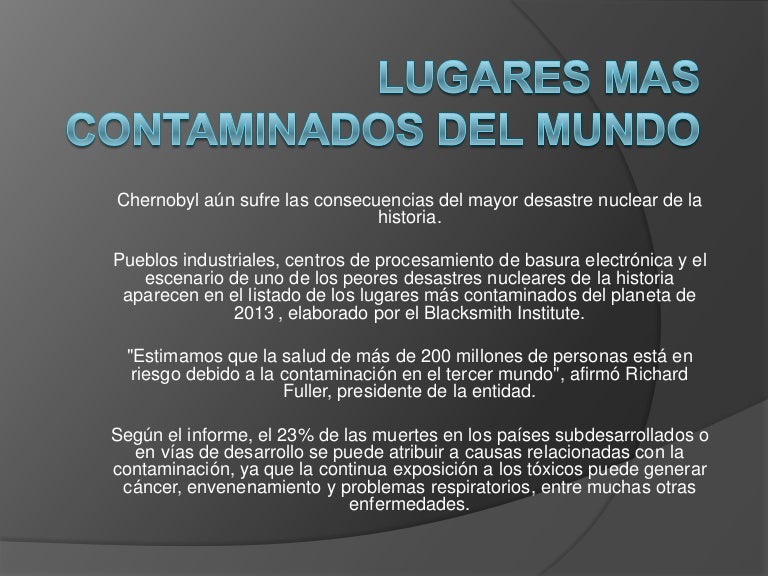 LUGARES MAS CONTAMINADOS DEL MUNDO

Chernobyl aún sufre las consecuencias del mayor desastre nuclear de la historia.

Pueblos industriales, centros de procesamiento de basura electrónica y el escenario de uno de los peores desastres nucleares de la historia aparecen en el listado de los lugares más contaminados del planeta de 2013 , elaborado por el Blacksmith Institute.

"Estimamos que la salud de más de 200 millones de personas está en riesgo debido a la contaminación en el tercer mundo", afirmó Richard Fuller, presidente de la entidad.

Según el informe, el 23% de las muertes en los países subdesarrollados o en vías de desarrollo se puede atribuir a causas relacionadas con la contaminación, ya que la continua exposición a los tóxicos puede generar cáncer, envenenamiento y problemas respiratorios, entre muchas otras enfermedades.